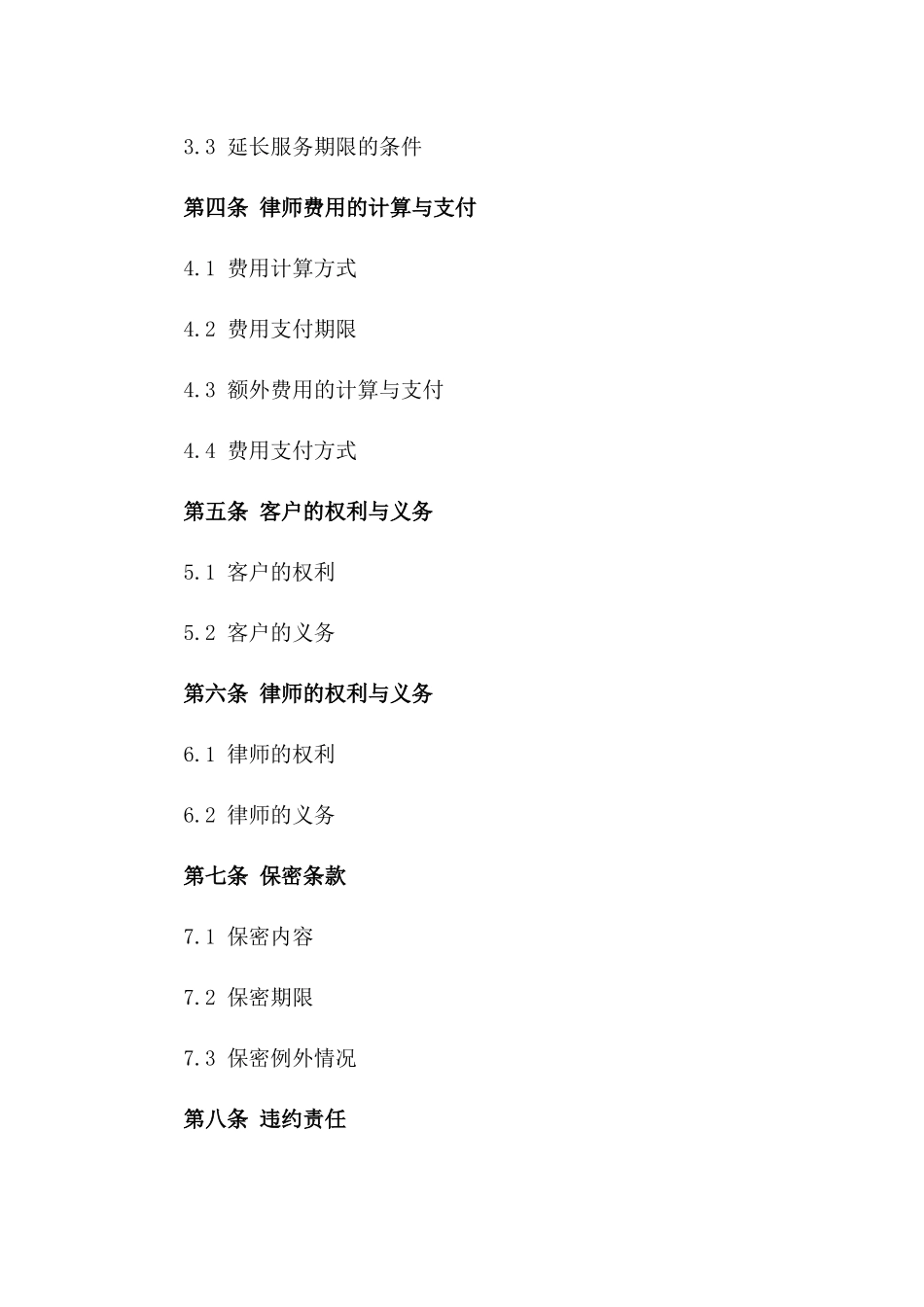 3.3 延长服务期限的条件

第四条 律师费用的计算与支付

4.1 费用计算方式

4.2 费用支付期限

4.3 额外费用的计算与支付

4.4 费用支付方式

第五条 客户的权利与义务

5.1 客户的权利

5.2 客户的义务

第六条 律师的权利与义务

6.1 律师的权利

6.2 律师的义务

第七条 保密条款

7.1 保密内容

7.2 保密期限

7.3 保密例外情况

第八条 违约责任